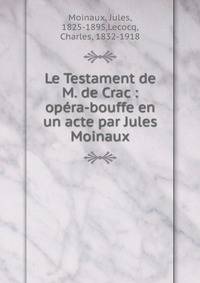 Moinaux, Jules, 1825-1895,Lecocq, Charles, 1832-1918

Le Testament de M. de Crac : opéra-bouffe en un acte par Jules Moinaux